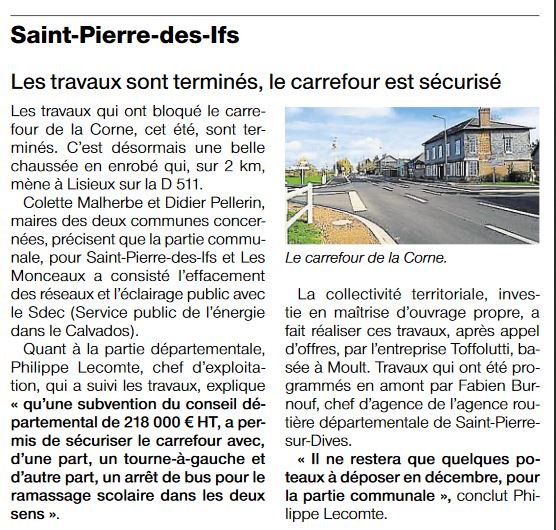 Saint-Pierre-des-Ifs

Les travaux sont terminés, le carrefour est sécurisé

Les travaux qui ont bloqué le carrefour de la Corne, cet été, sont terminés. C'est désormais une belle chaussée en enrobé qui, sur 2 km, mène à Lisieux sur la D 511.

Colette Malherbe et Didier Pellerin, maires des deux communes concernées, précisent que la partie communale, pour Saint-Pierre-des-Ifs et Les Monceaux a consisté l'effacement des réseaux et l'éclairage public avec le Sdec (Service public de l'énergie dans le Calvados).

Quant à la partie départementale, Philippe Lecomte, chef d'exploitation, qui a suivi les travaux, explique « qu'une subvention du conseil départemental de 218 000 € HT, a permis de sécuriser le carrefour avec, d'une part, un tourne-à-gauche et d'autre part, un arrêt de bus pour le ramassage scolaire dans les deux sens ».

Le carrefour de la Corne.

La collectivité territoriale, investie en maîtrise d'ouvrage propre, a fait réaliser ces travaux, après appel d'offres, par l'entreprise Toffolutti, basée à Moult. Travaux qui ont été programmés en amont par Fabien Burnouf, chef d'agence de l'agence routière départementale de Saint-Pierre-sur-Dives.

« Il ne restera que quelques poteaux à déposer en décembre, pour la partie communale », conclut Philippe Lecomte.